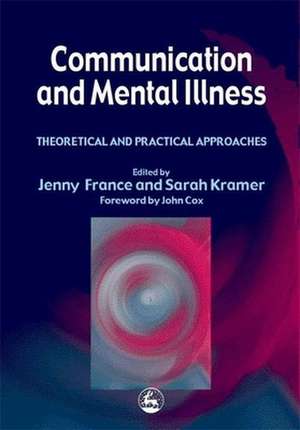 Communication and Mental Illness

THEORETICAL AND PRACTICAL APPROACHES

Edited by
Jenny France and Sarah Kramer
Foreword by John Cox